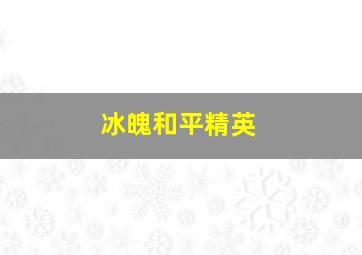 冰魄和平精英